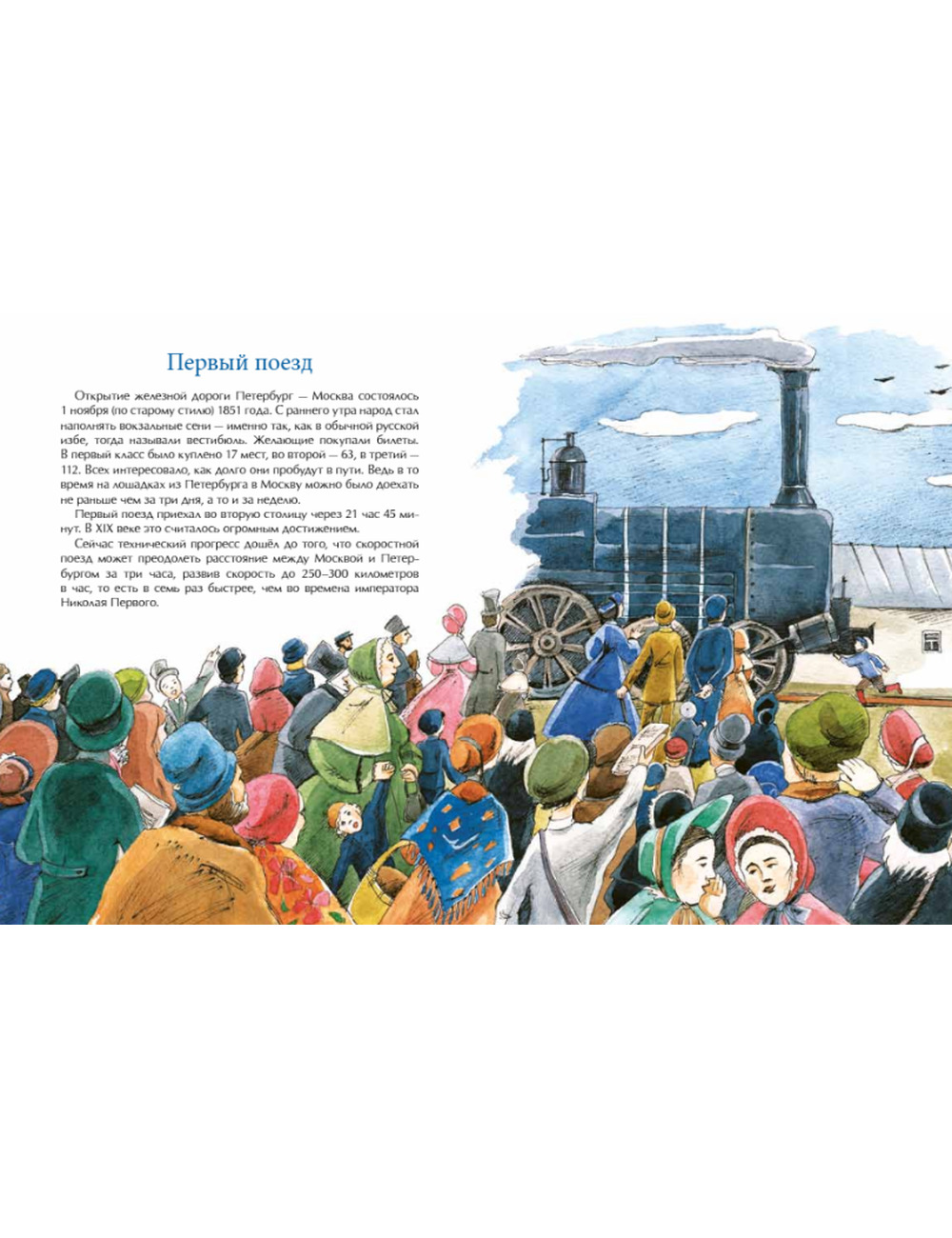 Первый поезд

Открытие железной дороги Петербург — Москва состоялось 1 ноября (по старому стилю) 1851 года. С раннего утра народ стал наполнять вокзальные сени — именно так, как в обычной русской избе, тогда называли вестибюль. Желающие покупали билеты. В первый класс было куплено 17 мест, во второй — 63, в третий — 112. Всех интересовало, как долго они пробудут в пути. Ведь в то время на лошадках из Петербурга в Москву можно было доехать не раньше чем за три дня, а то и за неделю.

Первый поезд приехал во вторую столицу через 21 час 45 минут. В XIX веке это считалось огромным достижением.

Сейчас технический прогресс дошёл до того, что скоростной поезд может преодолеть расстояние между Москвой и Петербургом за три часа, развив скорость до 250–300 километров в час, то есть в семь раз быстрее, чем во времена императора Николая Первого.